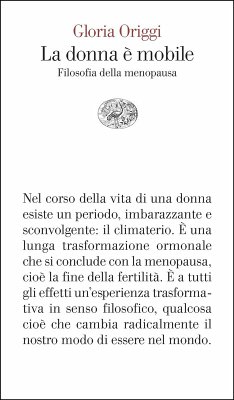 Gloria Origgi
La donna è mobile
Filosofia della menopausa

Nel corso della vita di una donna esiste un periodo, imbarazzante e sconvolgente: il climaterio. È una lunga trasformazione ormonale che si conclude con la menopausa, cioè la fine della fertilità. È a tutti gli effetti un'esperienza trasformativa in senso filosofico, qualcosa cioè che cambia radicalmente il nostro modo di essere nel mondo.